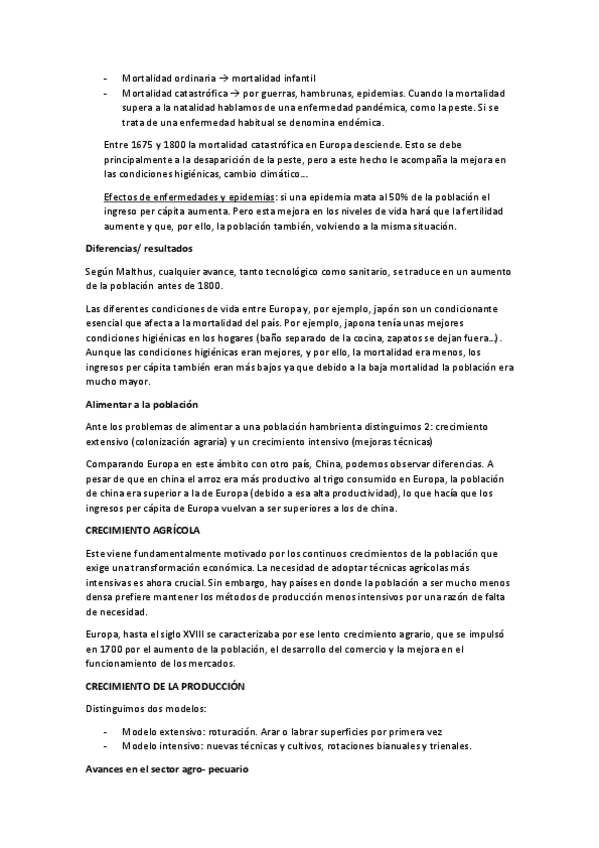 - Mortalidad ordinaria → mortalidad infantil
- Mortalidad catastrófica → por guerras, hambrunas, epidemias. Cuando la mortalidad supera a la natalidad hablamos de una enfermedad pandémica, como la peste. Si se trata de una enfermedad habitual se denomina endémica.

Entre 1675 y 1800 la mortalidad catastrófica en Europa desciende. Esto se debe principalmente a la desaparición de la peste, pero a este hecho le acompaña la mejora en las condiciones higiénicas, cambio climático…

Efectos de enfermedades y epidemias: si una epidemia mata al 50% de la población el ingreso per cápita aumenta. Pero esta mejora en los niveles de vida hará que la fertilidad aumente y que, por ello, la población también, volviendo a la misma situación.

Diferencias/ resultados

Según Malthus, cualquier avance, tanto tecnológico como sanitario, se traduce en un aumento de la población antes de 1800.

Las diferentes condiciones de vida entre Europa y, por ejemplo, japón son un condicionante esencial que afecta a la mortalidad del país. Por ejemplo, japona tenía unas mejores condiciones higiénicas en los hogares (baño separado de la cocina, zapatos se dejan fuera…). Aunque las condiciones higiénicas eran mejores, y por ello, la mortalidad era menos, los ingresos per cápita también eran más bajos ya que debido a la baja mortalidad la población era mucho mayor.

Alimentar a la población

Ante los problemas de alimentar a una población hambrienta distinguimos 2: crecimiento extensivo (colonización agraria) y un crecimiento intensivo (mejoras técnicas)

Comparando Europa en este ámbito con otro país, China, podemos observar diferencias. A pesar de que en china el arroz era más productivo al trigo consumido en Europa, la población de china era superior a la de Europa (debido a esa alta productividad), lo que hacía que los ingresos per cápita de Europa vuelvan a ser superiores a los de china.

CRECIMIENTO AGRÍCOLA

Este viene fundamentalmente motivado por los continuos crecimientos de la población que exige una transformación económica. La necesidad de adoptar técnicas agrícolas más intensivas es ahora crucial. Sin embargo, hay países en donde la población a ser mucho menos densa prefiere mantener los métodos de producción menos intensivos por una razón de falta de necesidad.

Europa, hasta el siglo XVIII se caracterizaba por ese lento crecimiento agrario, que se impulsó en 1700 por el aumento de la población, el desarrollo del comercio y la mejora en el funcionamiento de los mercados.

CRECIMIENTO DE LA PRODUCCIÓN

Distinguimos dos modelos:

- Modelo extensivo: roturación. Arar o labrar superficies por primera vez
- Modelo intensivo: nuevas técnicas y cultivos, rotaciones bianuales y trienales.

Avances en el sector agro- pecuario